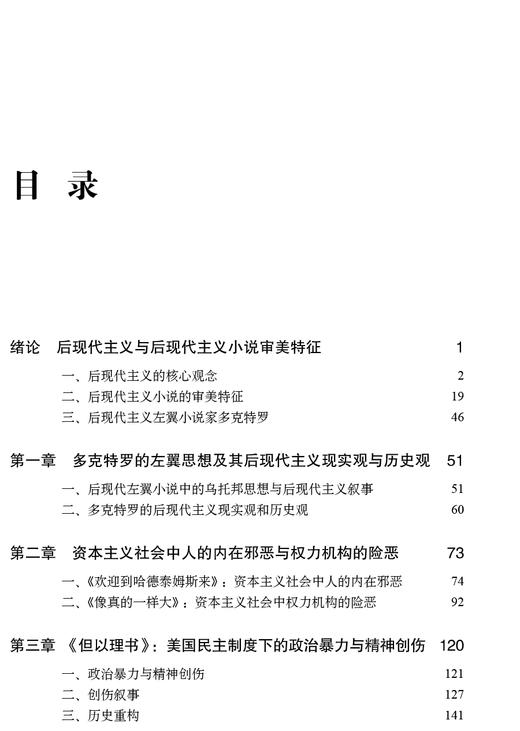 目 录

绪论 后现代主义与后现代主义小说审美特征 1

一、后现代主义的核心观念 2
二、后现代主义小说的审美特征 19
三、后现代主义左翼小说家多克特罗 46

第一章 多克特罗的左翼思想及其后现代主义现实观与历史观 51

一、后现代左翼小说中的乌托邦思想与后现代主义叙事 51
二、多克特罗的后现代主义现实观和历史观 60

第二章 资本主义社会中人的内在邪恶与权力机构的险恶 73

一、《欢迎到哈德泰姆斯来》：资本主义社会中人的内在邪恶 74
二、《像真的一样大》：资本主义社会中权力机构的险恶 92

第三章 《但以理书》：美国民主制度下的政治暴力与精神创伤 120

一、政治暴力与精神创伤 121
二、创伤叙事 127
三、历史重构 141